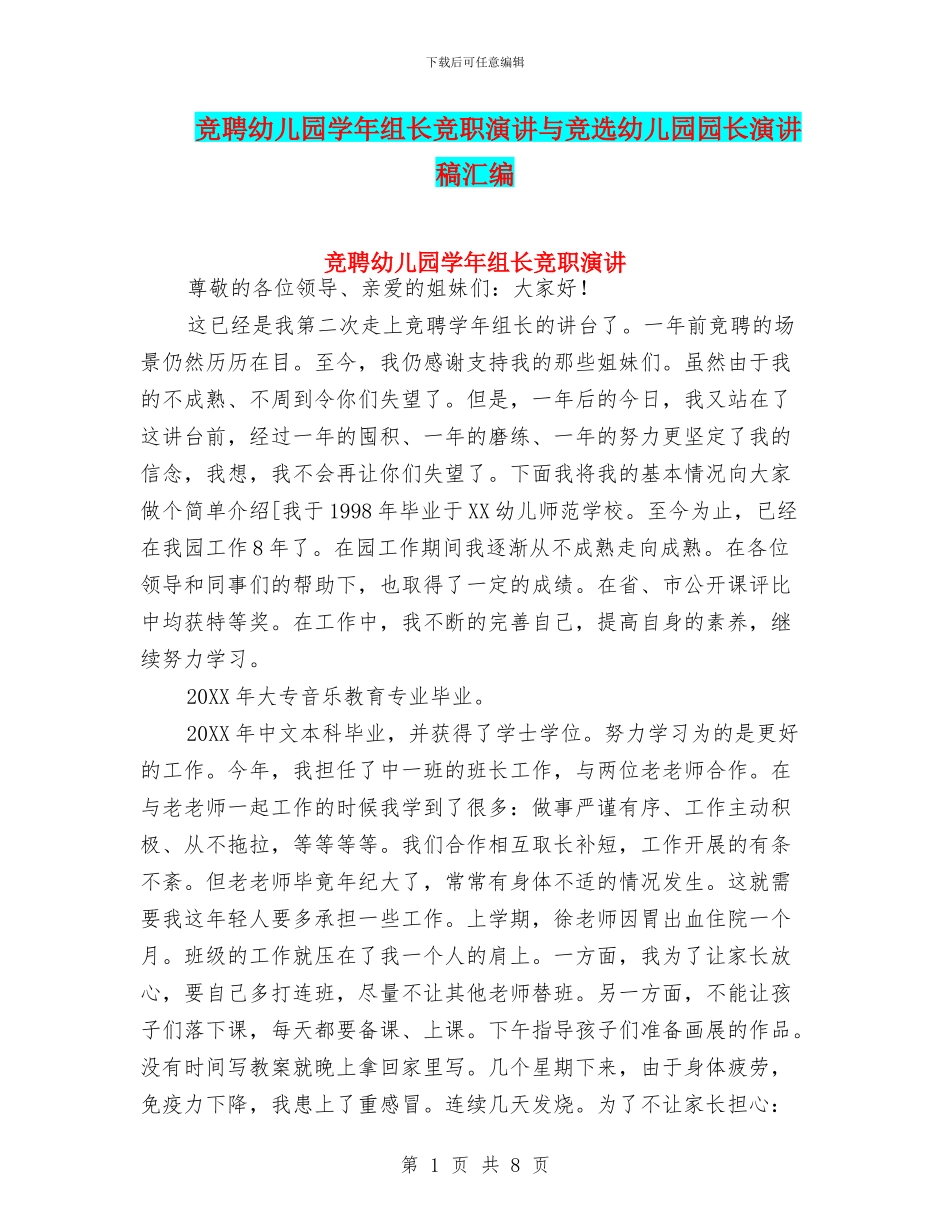 下载后可任意编辑

竞聘幼儿园学年组长竞职演讲与竞选幼儿园园长演讲稿汇编

竞聘幼儿园学年组长竞职演讲

尊敬的各位领导、亲爱的姐妹们：大家好！

这已经是我第二次走上竞聘学年组长的讲台了。一年前竞聘的场景仍然历历在目。至今，我仍感谢支持我的那些姐妹们。虽然由于我的不成熟、不周到令你们失望了。但是，一年后的今日，我又站在了这讲台前，经过一年的囤积、一年的磨练、一年的努力更坚定了我的信念，我想，我不会再让你们失望了。下面我将我的基本情况向大家做个简单介绍[我于1998年毕业于XX幼儿师范学校。至今为止，已经在我园工作8年了。在园工作期间我逐渐从不成熟走向成熟。在各位领导和同事们的帮助下，也取得了一定的成绩。在省、市公开课评比中均获特等奖。在工作中，我不断的完善自己，提高自身的素养，继续努力学习。

20XX年大专音乐教育专业毕业。

20XX年中文本科毕业，并获得了学士学位。努力学习为的是更好的工作。今年，我担任了中一班的班长工作，与两位老老师合作。在与老老师一起工作的时候我学到了很多：做事严谨有序、工作主动积极、从不拖拉，等等等等。我们合作相互取长补短，工作开展的有条不紊。但老老师毕竟年纪大了，常常有身体不适的情况发生。这就需要我这年轻人要多承担一些工作。上学期，徐老师因胃出血住院一个月。班级的工作就压在了我一个人的肩上。一方面，我为了让家长放心，要自己多打连班，尽量不让其他老师替班。另一方面，不能让孩子们落下课，每天都要备课、上课。下午指导孩子们准备画展的作品。没有时间写教案就晚上拿回家里写。几个星期下来，由于身体疲劳，免疫力下降，我患上了重感冒。连续几天发烧。为了不让家长担心：

第 1 页 共 8 页